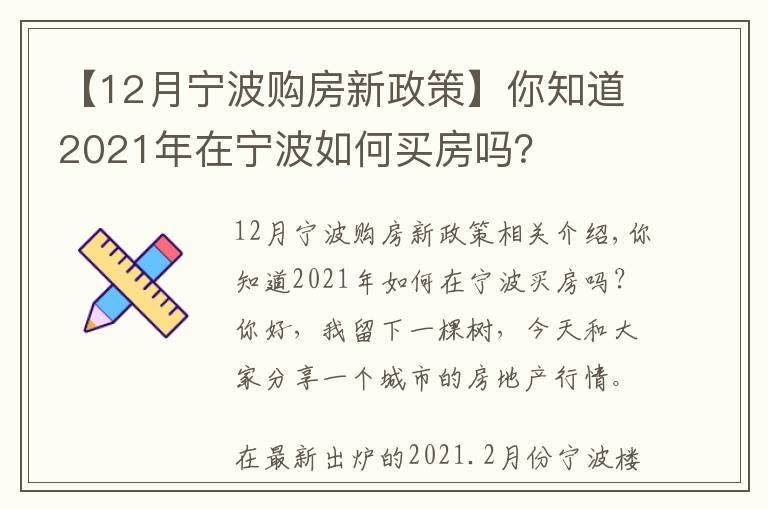 【12月宁波购房新政策】你知道2021年在宁波如何买房吗？

12月宁波购房新政策相关介绍，你知道2021年如何在宁波买房吗？你好，我留下一棵树，今天和大家分享一个城市的房地产行情。

在最新出炉的2021.2月份宁波楼